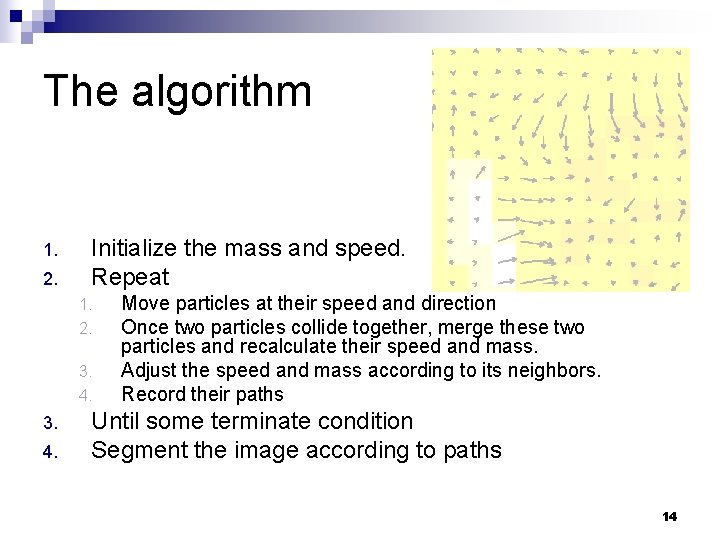 The algorithm

1. Initialize the mass and speed.
2. Repeat
   1. Move particles at their speed and direction
   2. Once two particles collide together, merge these two particles and recalculate their speed and mass.
   3. Adjust the speed and mass according to its neighbors.
   4. Record their paths
3. Until some terminate condition
4. Segment the image according to paths

14